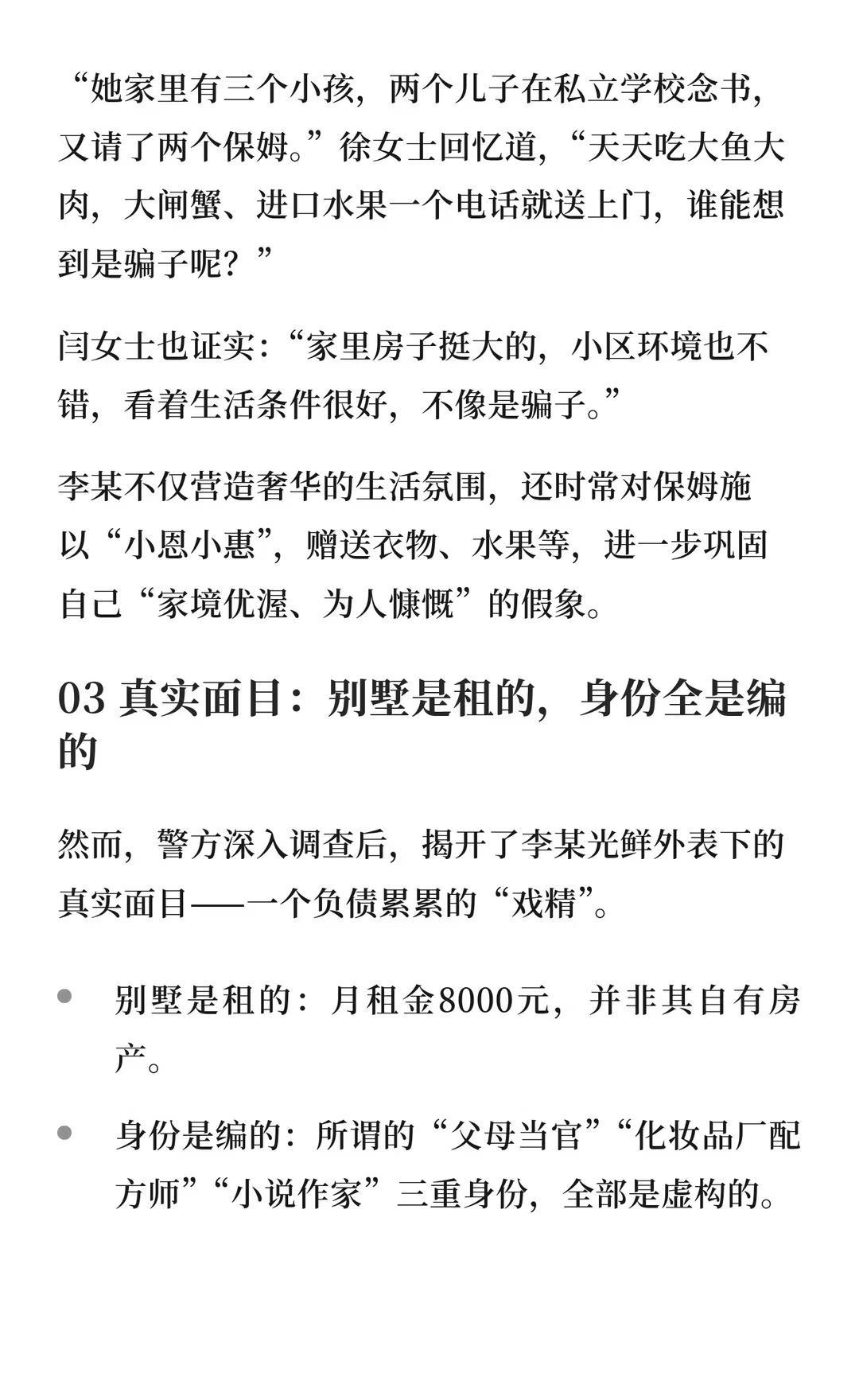 “她家里有三个小孩，两个儿子在私立学校念书，又请了两个保姆。”徐女士回忆道，“天天吃大鱼大肉，大闸蟹、进口水果一个电话就送上门，谁能想到是骗子呢？”

闫女士也证实：“家里房子挺大的，小区环境也不错，看着生活条件很好，不像是骗子。”

李某不仅营造奢华的生活氛围，还时常对保姆施以“小恩小惠”，赠送衣物、水果等，进一步巩固自己“家境优渥、为人慷慨”的假象。

03 真实面目：别墅是租的，身份全是编的

然而，警方深入调查后，揭开了李某光鲜外表下的真实面目——一个负债累累的“戏精”。

- 别墅是租的：月租金8000元，并非其自有房产。
- 身份是编的：所谓的“父母当官”“化妆品厂配方师”“小说作家”三重身份，全部是虚构的。